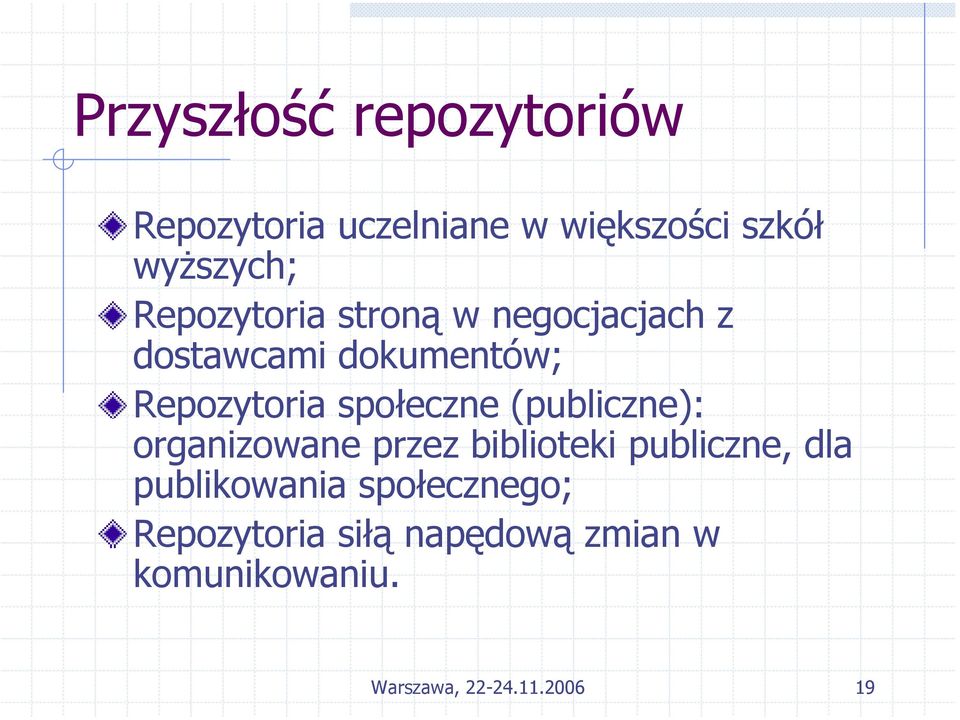 Przyszłość repozytoriów

Repozytoria uczelniane w większości szkół wyższych;

Repozytoria stroną w negocjacjach z dostawcami dokumentów;

Repozytoria społeczne (publiczne): organizowane przez biblioteki publiczne, dla publikowania społecznego;

Repozytoria siłą napędową zmian w komunikowaniu.

Warszawa, 22-24.11.2006

19